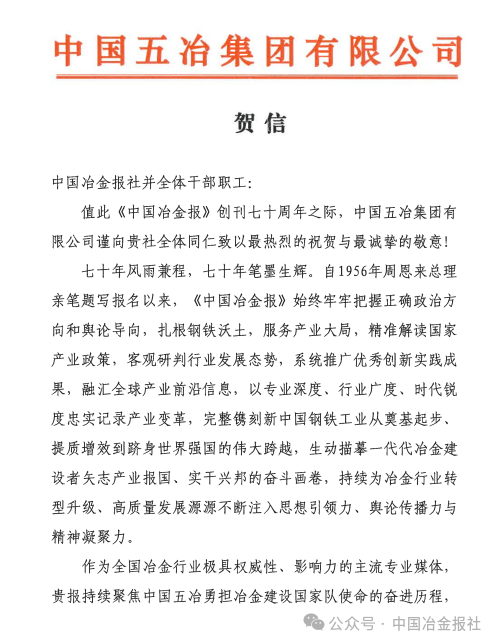 中国五冶集团有限公司

贺信

中国冶金报社并全体干部职工:

值此《中国冶金报》创刊七十周年之际，中国五冶集团有限公司谨向贵社全体同仁致以最热烈的祝贺与最诚挚的敬意!

七十年风雨兼程，七十年笔墨生辉。自1956年周恩来总理亲笔题写报名以来，《中国冶金报》始终牢牢把握正确政治方向和舆论导向，扎根钢铁沃土，服务产业大局，精准解读国家产业政策，客观研判行业发展态势，系统推广优秀创新实践成果，融汇全球产业前沿信息，以专业深度、行业广度、时代锐度忠实记录产业变革，完整镌刻新中国钢铁工业从奠基起步、提质增效到跻身世界强国的伟大跨越，生动描摹一代代冶金建设者矢志产业报国、实干兴邦的奋斗画卷，持续为冶金行业转型升级、高质量发展源源不断注入思想引领力、舆论传播力与精神凝聚力。

作为全国冶金行业极具权威性、影响力的主流专业媒体，贵报持续聚焦中国五冶勇担冶金建设国家队使命的奋进历程，

公众号 · 中国冶金报社